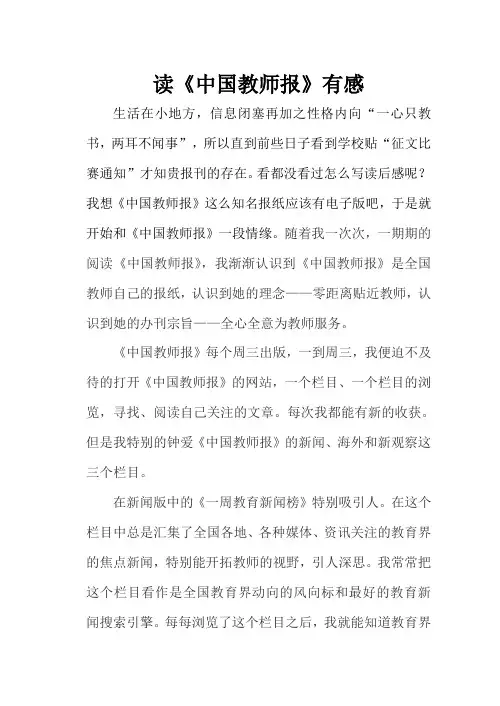 读《中国教师报》有感

生活在小地方，信息闭塞再加之性格内向“一心只教书，两耳不闻事”，所以直到前些日子看到学校贴“征文比赛通知”才知贵报刊的存在。看都没看过怎么写读后感呢？我想《中国教师报》这么知名报纸应该有电子版吧，于是就开始和《中国教师报》一段情缘。随着我一次次，一期期的阅读《中国教师报》，我渐渐认识到《中国教师报》是全国教师自己的报纸，认识到她的理念——零距离贴近教师，认识到她的办刊宗旨——全心全意为教师服务。

《中国教师报》每个周三出版，一到周三，我便迫不及待的打开《中国教师报》的网站，一个栏目、一个栏目的浏览，寻找、阅读自己关注的文章。每次我都能有新的收获。但是我特别的钟爱《中国教师报》的新闻、海外和新观察这三个栏目。

在新闻版中的《一周教育新闻榜》特别吸引人。在这个栏目中总是汇集了全国各地、各种媒体、资讯关注的教育界的焦点新闻，特别能开拓教师的视野，引人深思。我常常把这个栏目看作是全国教育界动向的风向标和最好的教育新闻搜索引擎。每每浏览了这个栏目之后，我就能知道教育界